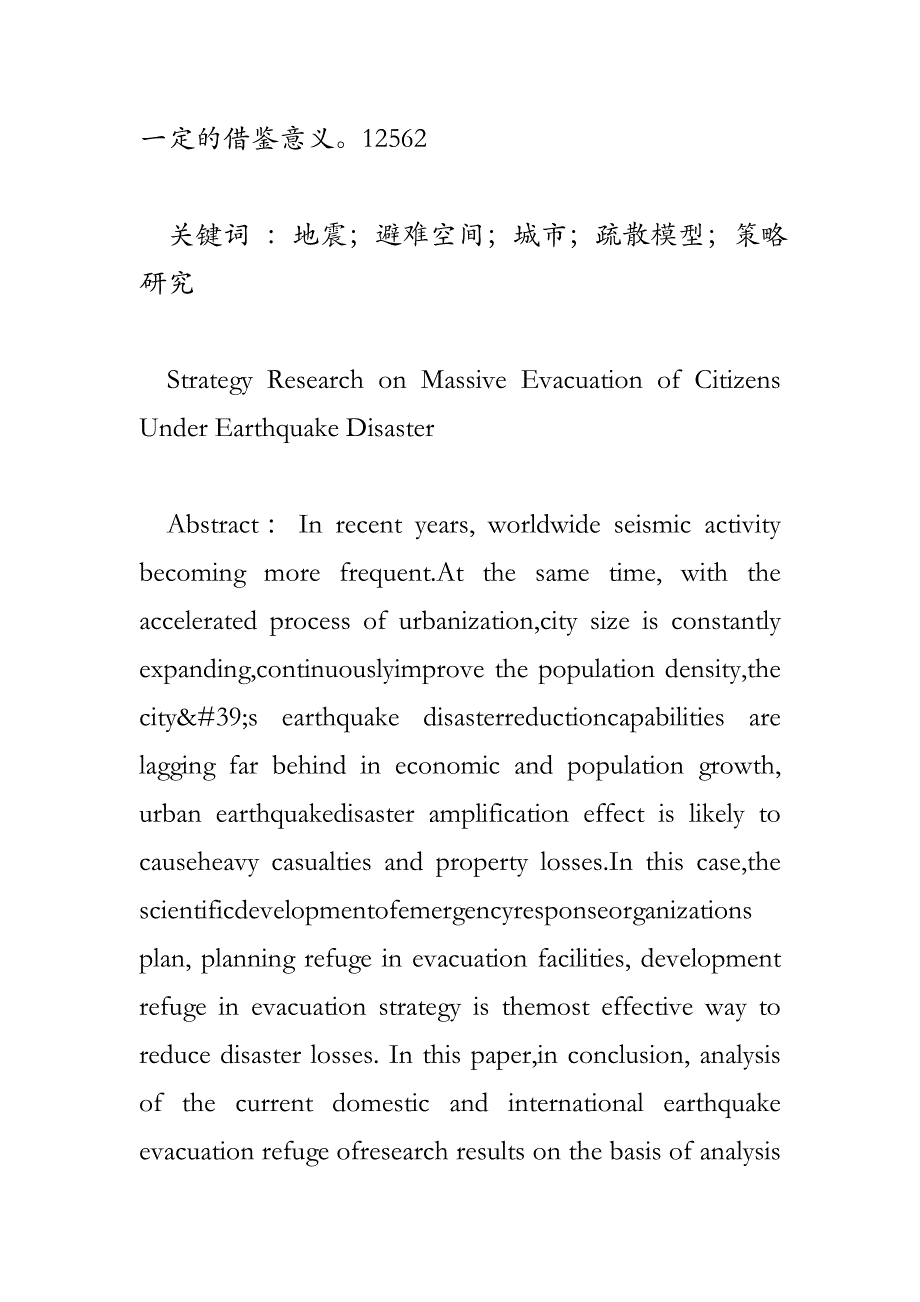 一定的借鉴意义。12562

关键词 ：地震；避难空间；城市；疏散模型；策略研究

Strategy Research on Massive Evacuation of Citizens Under Earthquake Disaster

Abstract： In recent years, worldwide seismic activity becoming more frequent.At the same time, with the accelerated process of urbanization,city size is constantly expanding,continuouslyimprove the population density,the city&#39;s earthquake disasterreductioncapabilities are lagging far behind in economic and population growth, urban earthquakedisaster amplification effect is likely to causeheavy casualties and property losses.In this case,the scientificdevelopmentofemergencyresponseorganizations plan, planning refuge in evacuation facilities, development refuge in evacuation strategy is themost effective way to reduce disaster losses. In this paper,in conclusion, analysis of the current domestic and international earthquake evacuation refuge ofresearch results on the basis of analysis